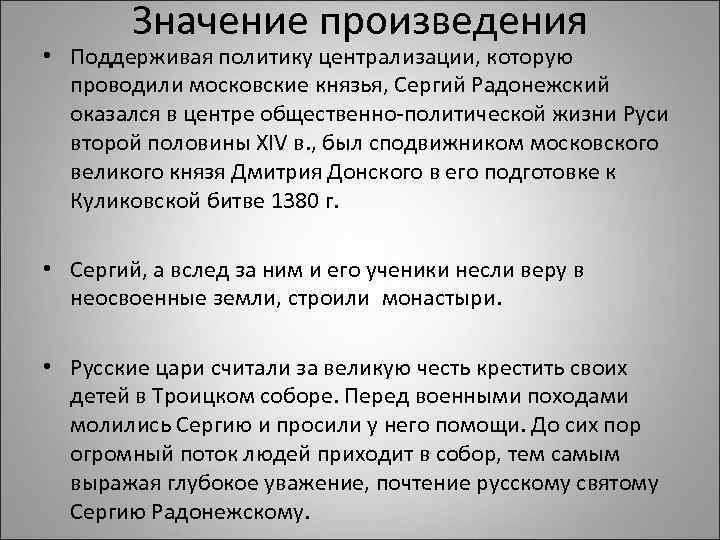 Значение произведения

• Поддерживая политику централизации, которую проводили московские князья, Сергий Радонежский оказался в центре общественно-политической жизни Руси второй половины XIV в., был сподвижником московского великого князя Дмитрия Донского в его подготовке к Куликовской битве 1380 г.

• Сергий, а вслед за ним и его ученики несли веру в неосвоенные земли, строили монастыри.

• Русские цари считали за великую честь крестить своих детей в Троицком соборе. Перед военными походами молились Сергию и просили у него помощи. До сих пор огромный поток людей приходит в собор, тем самым выражая глубокое уважение, почтение русскому святому Сергию Радонежскому.